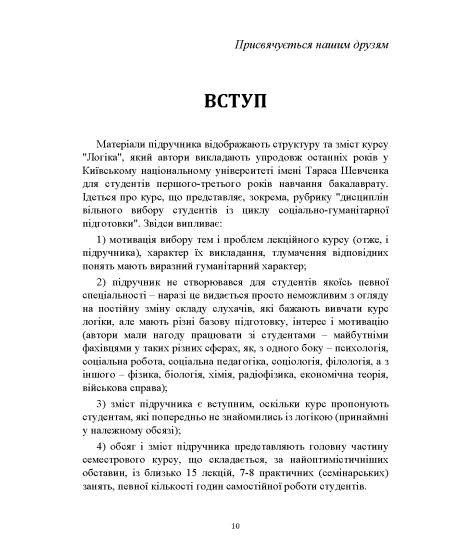 Присвячується нашим друзям

ВСТУП

Матеріали підручника відображають структуру та зміст курсу "Логіка", який автори викладають упродовж останніх років у Київському національному університеті імені Тараса Шевченка для студентів першого-третього років навчання бакалаврату. Ідеться про курс, що представляє, зокрема, рубрику "дисциплін вільного вибору студентів із циклу соціально-гуманітарної підготовки". Звідси випливає:

1) мотивація вибору тем і проблем лекційного курсу (отже, і підручника), характер їх викладання, тлумачення відповідних понять мають виразний гуманітарний характер;

2) підручник не створювався для студентів якоїсь певної спеціальності – наразі це видається просто неможливим з огляду на постійну зміну складу слухачів, які бажають вивчати курс логіки, але мають різні базову підготовку, інтерес і мотивацію (автори мали нагоду працювати зі студентами – майбутніми фахівцями у таких різних сферах, як, з одного боку – психологія, соціальна робота, соціальна педагогіка, соціологія, філологія, а з іншого – фізика, біологія, хімія, радіофізика, економічна теорія, військова справа);

3) зміст підручника є вступним, оскільки курс пропонують студентам, які попередньо не знайомились із логікою (принаймні у належному обсязі);

4) обсяг і зміст підручника представляють головну частину семестрового курсу, що складається, за найоптимістичніших обставин, із близько 15 лекцій, 7-8 практичних (семінарських) занять, певної кількості годин самостійної роботи студентів.

10